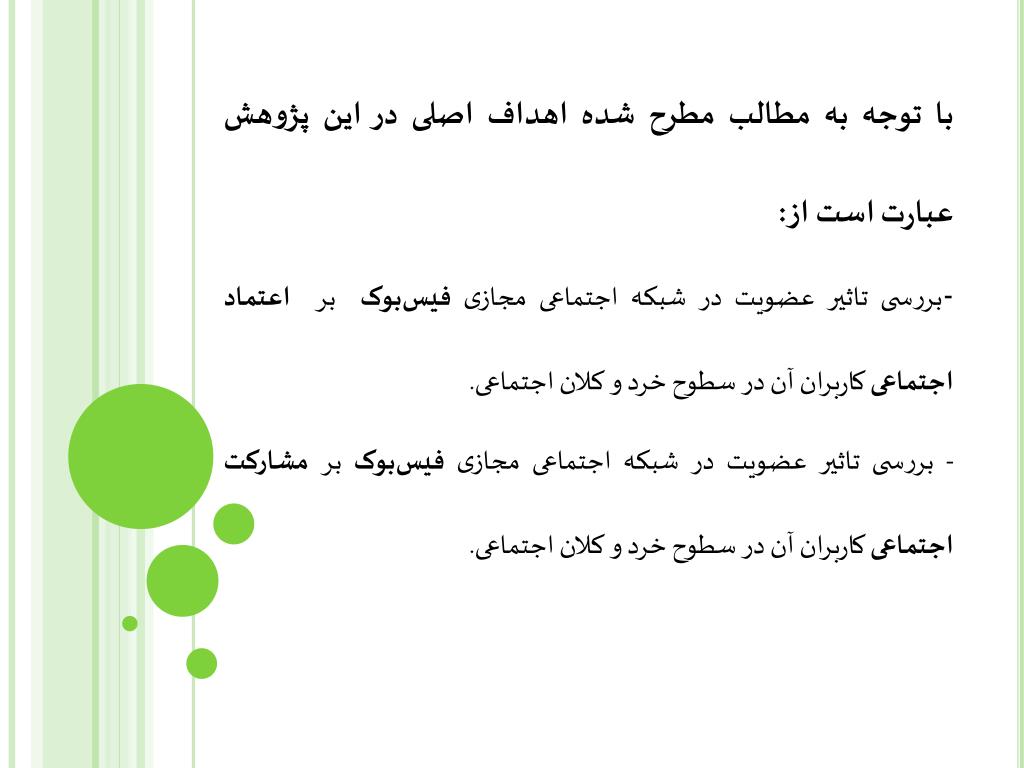 با توجه به مطالب مطرح شده اهداف اصلی در این پژوهش عبارت است از:

-بررسی تاثیر عضویت در شبکه اجتماعی مجازی فیس‌بوک بر اعتماد اجتماعی کاربران آن در سطوح خرد و کلان اجتماعی.

- بررسی تاثیر عضویت در شبکه اجتماعی مجازی فیس‌بوک بر مشارکت اجتماعی کاربران آن در سطوح خرد و کلان اجتماعی.